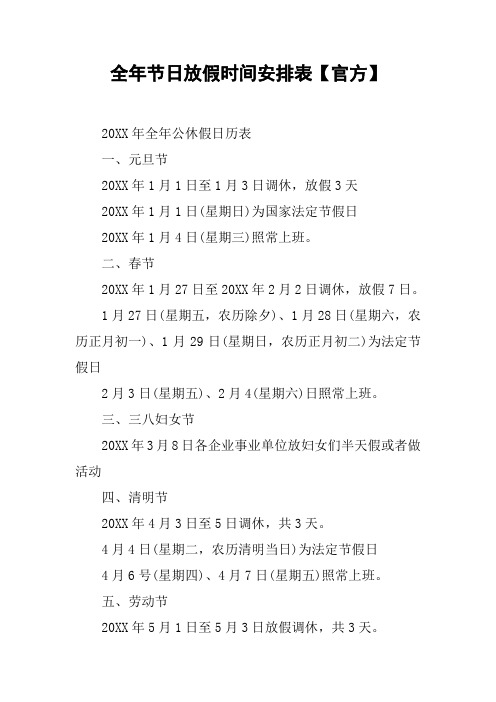 全年节日放假时间安排表【官方】

20XX 年全年公休假日历表

一、元旦节

20XX 年 1 月 1 日至 1 月 3 日调休，放假 3 天

20XX 年 1 月 1 日(星期日)为国家法定节假日

20XX 年 1 月 4 日(星期三)照常上班。

二、春节

20XX 年 1 月 27 日至 20XX 年 2 月 2 日调休，放假 7 日。

1 月 27 日(星期五，农历除夕)、1 月 28 日(星期六，农历正月初一)、1 月 29 日(星期日，农历正月初二)为法定节假日

2 月 3 日(星期五)、2 月 4(星期六)日照常上班。

三、三八妇女节

20XX 年 3 月 8 日各企业事业单位放妇女们半天假或者做活动

四、清明节

20XX 年 4 月 3 日至 5 日调休，共 3 天。

4 月 4 日(星期二，农历清明当日)为法定节假日

4 月 6 号(星期四)、4 月 7 日(星期五)照常上班。

五、劳动节

20XX 年 5 月 1 日至 5 月 3 日放假调休，共 3 天。